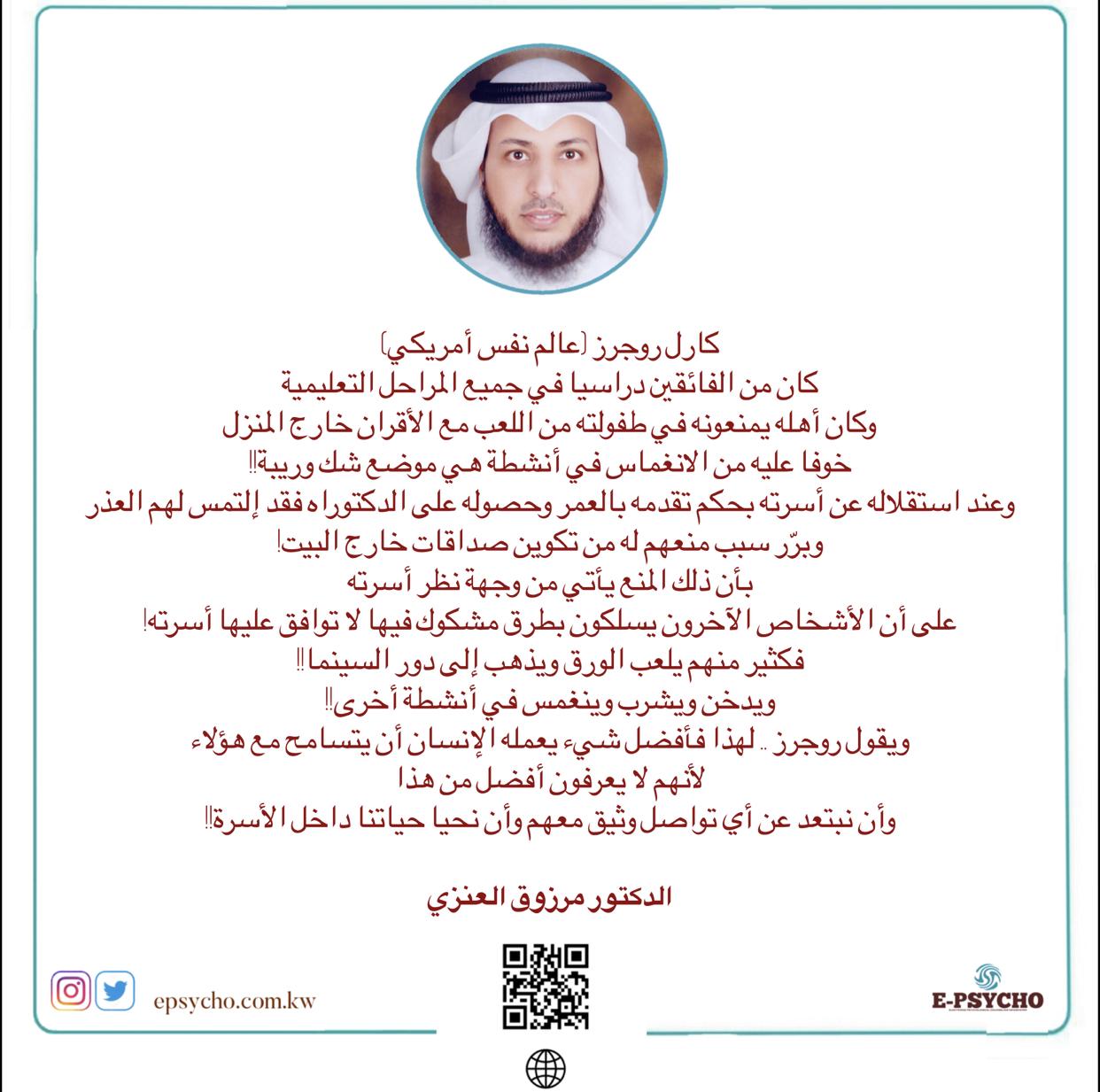 كارل روجرز (عالم نفس أمريكي)
كان من الفائقين دراسيا في جميع المراحل التعليمية
وكان أهله يمنعونه في طفولته من اللعب مع الأقران خارج المنزل
خوفا عليه من الانغماس في أنشطة هي موضع شك وريبة!!
وعند استقلاله عن أسرته بحكم تقدمه بالعمر وحصوله على الدكتوراه فقد إلتمس لهم العذر
وبرّر سبب منعهم له من تكوين صداقات خارج البيت!
بأن ذلك المنع يأتي من وجهة نظر أسرته
على أن الأشخاص الآخرون يسلكون بطرق مشكوك فيها لا توافق عليها أسرته!
فكثير منهم يلعب الورق ويذهب إلى دور السينما!!
ويدخن ويشرب وينغمس في أنشطة أخرى!!
ويقول روجرز .. لهذا فأفضل شيء يعمله الإنسان أن يتسامح مع هؤلاء
لأنهم لا يعرفون أفضل من هذا
وأن نبتعد عن أي تواصل وثيق معهم وأن نحيا حياتنا داخل الأسرة!!

الدكتور مرزوق العنزي

epsycho.com.kw

E-PSYCHO